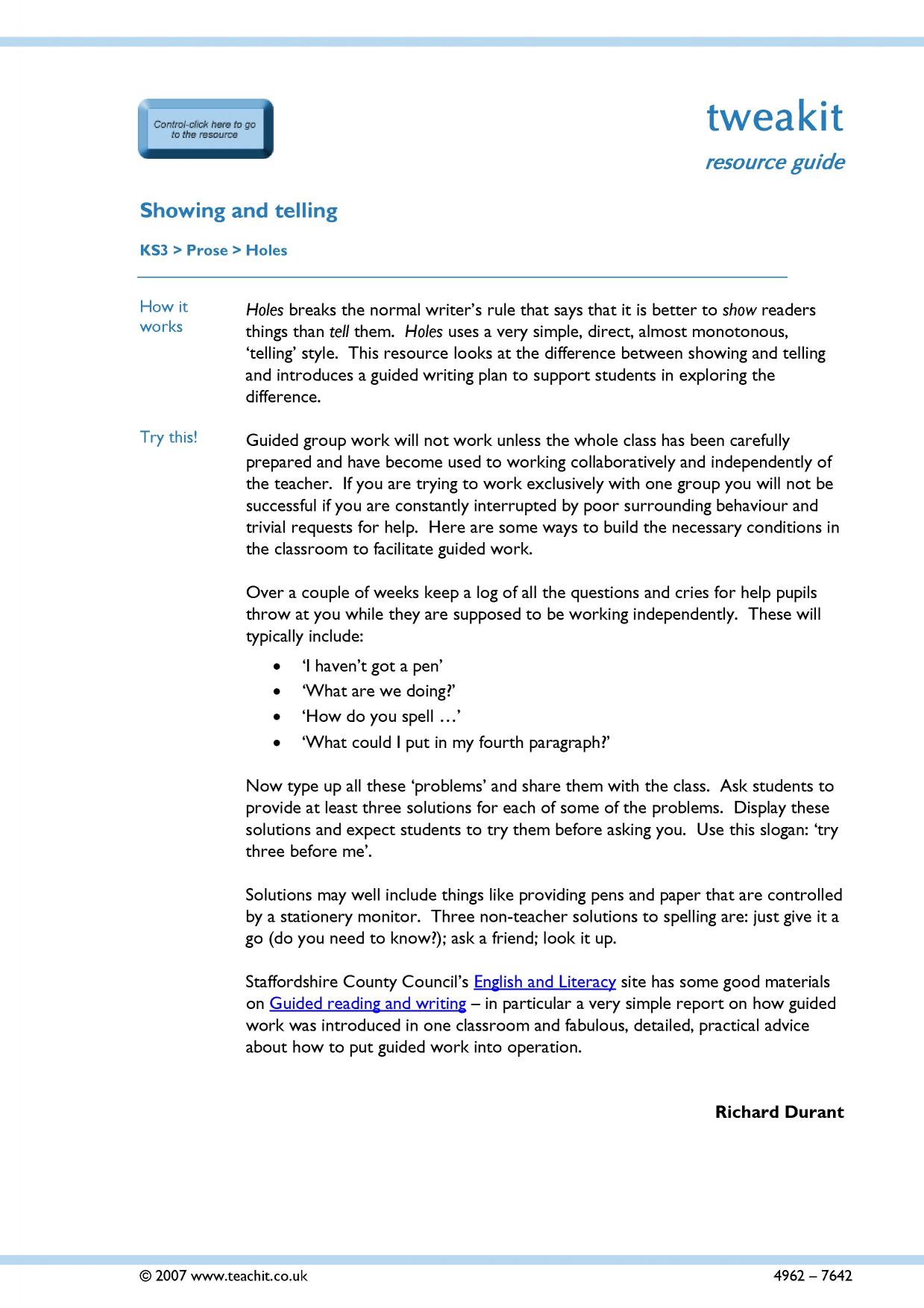 Control-click here to go to the resource

tweakit

resource guide

Showing and telling

KS3 > Prose > Holes

How it works

Holes breaks the normal writer's rule that says that it is better to show readers things than tell them. Holes uses a very simple, direct, almost monotonous, 'telling' style. This resource looks at the difference between showing and telling and introduces a guided writing plan to support students in exploring the difference.

Try this!

Guided group work will not work unless the whole class has been carefully prepared and have become used to working collaboratively and independently of the teacher. If you are trying to work exclusively with one group you will not be successful if you are constantly interrupted by poor surrounding behaviour and trivial requests for help. Here are some ways to build the necessary conditions in the classroom to facilitate guided work.

Over a couple of weeks keep a log of all the questions and cries for help pupils throw at you while they are supposed to be working independently. These will typically include:

• 'I haven't got a pen'
• 'What are we doing?'
• 'How do you spell …'
• 'What could I put in my fourth paragraph?'

Now type up all these 'problems' and share them with the class. Ask students to provide at least three solutions for each of some of the problems. Display these solutions and expect students to try them before asking you. Use this slogan: 'try three before me'.

Solutions may well include things like providing pens and paper that are controlled by a stationery monitor. Three non-teacher solutions to spelling are: just give it a go (do you need to know?); ask a friend; look it up.

Staffordshire County Council's English and Literacy site has some good materials on Guided reading and writing – in particular a very simple report on how guided work was introduced in one classroom and fabulous, detailed, practical advice about how to put guided work into operation.

Richard Durant

© 2007 www.teachit.co.uk

4962 – 7642